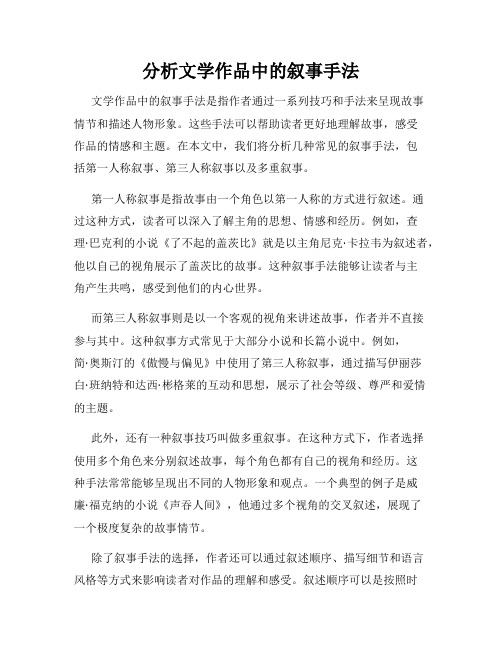 分析文学作品中的叙事手法

文学作品中的叙事手法是指作者通过一系列技巧和手法来呈现故事情节和描述人物形象。这些手法可以帮助读者更好地理解故事，感受作品的情感和主题。在本文中，我们将分析几种常见的叙事手法，包括第一人称叙事、第三人称叙事以及多重叙事。

第一人称叙事是指故事由一个角色以第一人称的方式进行叙述。通过这种方式，读者可以深入了解主角的思想、情感和经历。例如，查理·巴克利的小说《了不起的盖茨比》就是以主角尼克·卡拉韦为叙述者，他以自己的视角展示了盖茨比的故事。这种叙事手法能够让读者与主角产生共鸣，感受到他们的内心世界。

而第三人称叙事则是以一个客观的视角来讲述故事，作者并不直接参与其中。这种叙事方式常见于大部分小说和长篇小说中。例如，简·奥斯汀的《傲慢与偏见》中使用了第三人称叙事，通过描写伊丽莎白·班纳特和达西·彬格莱的互动和思想，展示了社会等级、尊严和爱情的主题。

此外，还有一种叙事技巧叫做多重叙事。在这种方式下，作者选择使用多个角色来分别叙述故事，每个角色都有自己的视角和经历。这种手法常常能够呈现出不同的人物形象和观点。一个典型的例子是威廉·福克纳的小说《声吞人间》，他通过多个视角的交叉叙述，展现了一个极度复杂的故事情节。

除了叙事手法的选择，作者还可以通过叙述顺序、描写细节和语言风格等方式来影响读者对作品的理解和感受。叙述顺序可以是按照时